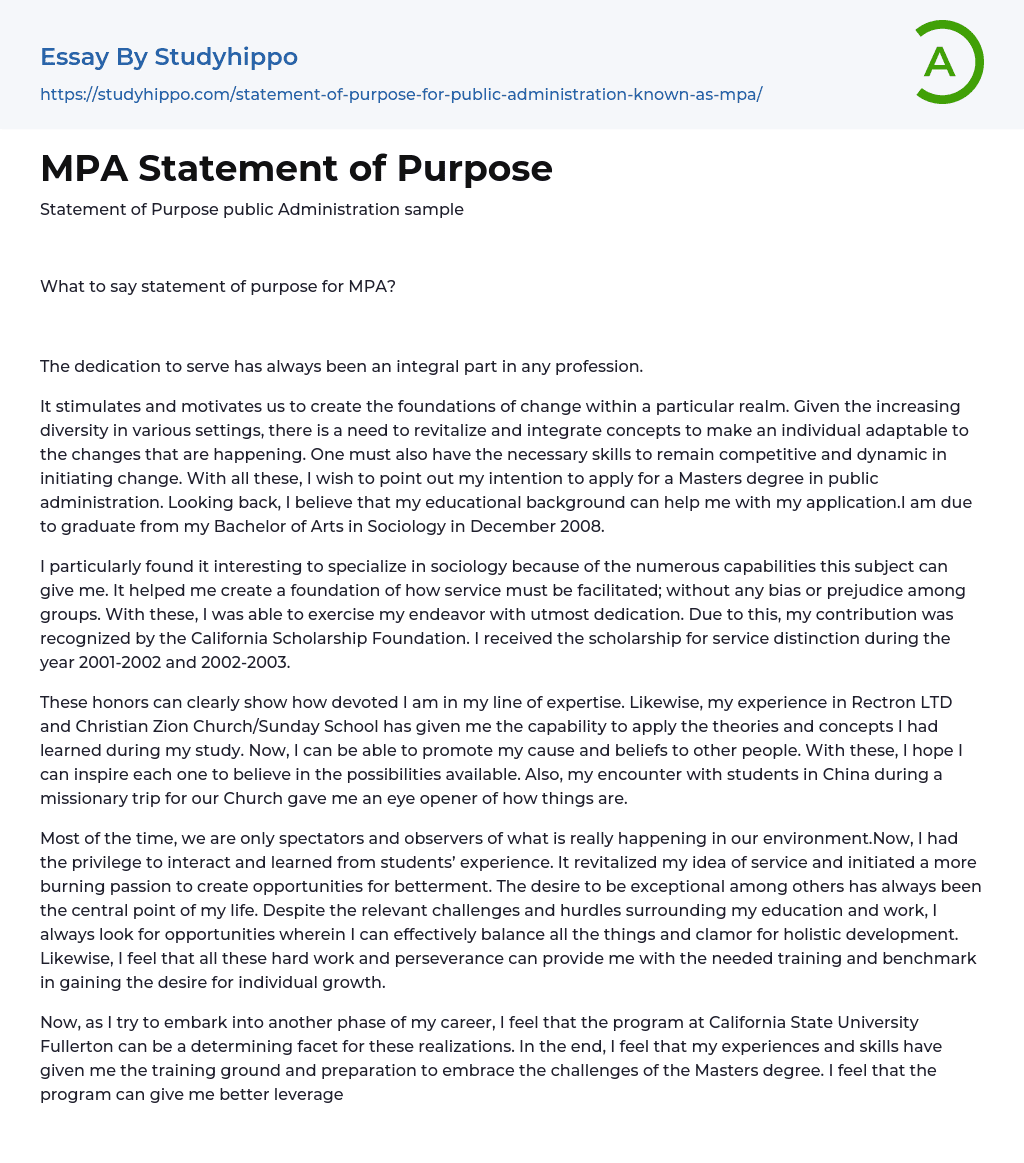 Essay By Studyhippo

https://studyhippo.com/statement-of-purpose-for-public-administration-known-as-mpa/

A

MPA Statement of Purpose

Statement of Purpose public Administration sample

What to say statement of purpose for MPA?

The dedication to serve has always been an integral part in any profession.

It stimulates and motivates us to create the foundations of change within a particular realm. Given the increasing diversity in various settings, there is a need to revitalize and integrate concepts to make an individual adaptable to the changes that are happening. One must also have the necessary skills to remain competitive and dynamic in initiating change. With all these, I wish to point out my intention to apply for a Masters degree in public administration. Looking back, I believe that my educational background can help me with my application.I am due to graduate from my Bachelor of Arts in Sociology in December 2008.

I particularly found it interesting to specialize in sociology because of the numerous capabilities this subject can give me. It helped me create a foundation of how service must be facilitated; without any bias or prejudice among groups. With these, I was able to exercise my endeavor with utmost dedication. Due to this, my contribution was recognized by the California Scholarship Foundation. I received the scholarship for service distinction during the year 2001-2002 and 2002-2003.

These honors can clearly show how devoted I am in my line of expertise. Likewise, my experience in Rectron LTD and Christian Zion Church/Sunday School has given me the capability to apply the theories and concepts I had learned during my study. Now, I can be able to promote my cause and beliefs to other people. With these, I hope I can inspire each one to believe in the possibilities available. Also, my encounter with students in China during a missionary trip for our Church gave me an eye opener of how things are.

Most of the time, we are only spectators and observers of what is really happening in our environment.Now, I had the privilege to interact and learned from students' experience. It revitalized my idea of service and initiated a more burning passion to create opportunities for betterment. The desire to be exceptional among others has always been the central point of my life. Despite the relevant challenges and hurdles surrounding my education and work, I always look for opportunities wherein I can effectively balance all the things and clamor for holistic development. Likewise, I feel that all these hard work and perseverance can provide me with the needed training and benchmark in gaining the desire for individual growth.

Now, as I try to embark into another phase of my career, I feel that the program at California State University Fullerton can be a determining facet for these realizations. In the end, I feel that my experiences and skills have given me the training ground and preparation to embrace the challenges of the Masters degree. I feel that the program can give me better leverage